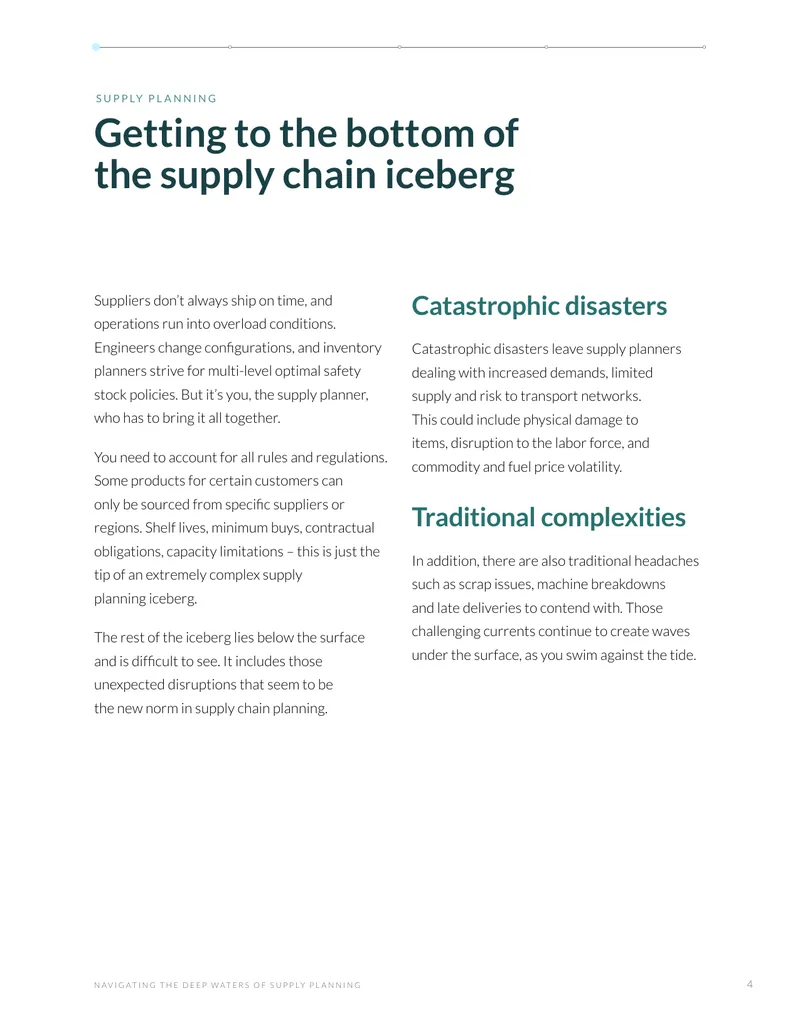 SUPPLY PLANNING

Getting to the bottom of the supply chain iceberg

Suppliers don't always ship on time, and operations run into overload conditions. Engineers change configurations, and inventory planners strive for multi-level optimal safety stock policies. But it's you, the supply planner, who has to bring it all together.

You need to account for all rules and regulations. Some products for certain customers can only be sourced from specific suppliers or regions. Shelf lives, minimum buys, contractual obligations, capacity limitations – this is just the tip of an extremely complex supply planning iceberg.

The rest of the iceberg lies below the surface and is difficult to see. It includes those unexpected disruptions that seem to be the new norm in supply chain planning.

Catastrophic disasters

Catastrophic disasters leave supply planners dealing with increased demands, limited supply and risk to transport networks. This could include physical damage to items, disruption to the labor force, and commodity and fuel price volatility.

Traditional complexities

In addition, there are also traditional headaches such as scrap issues, machine breakdowns and late deliveries to contend with. Those challenging currents continue to create waves under the surface, as you swim against the tide.

NAVIGATING THE DEEP WATERS OF SUPPLY PLANNING 4